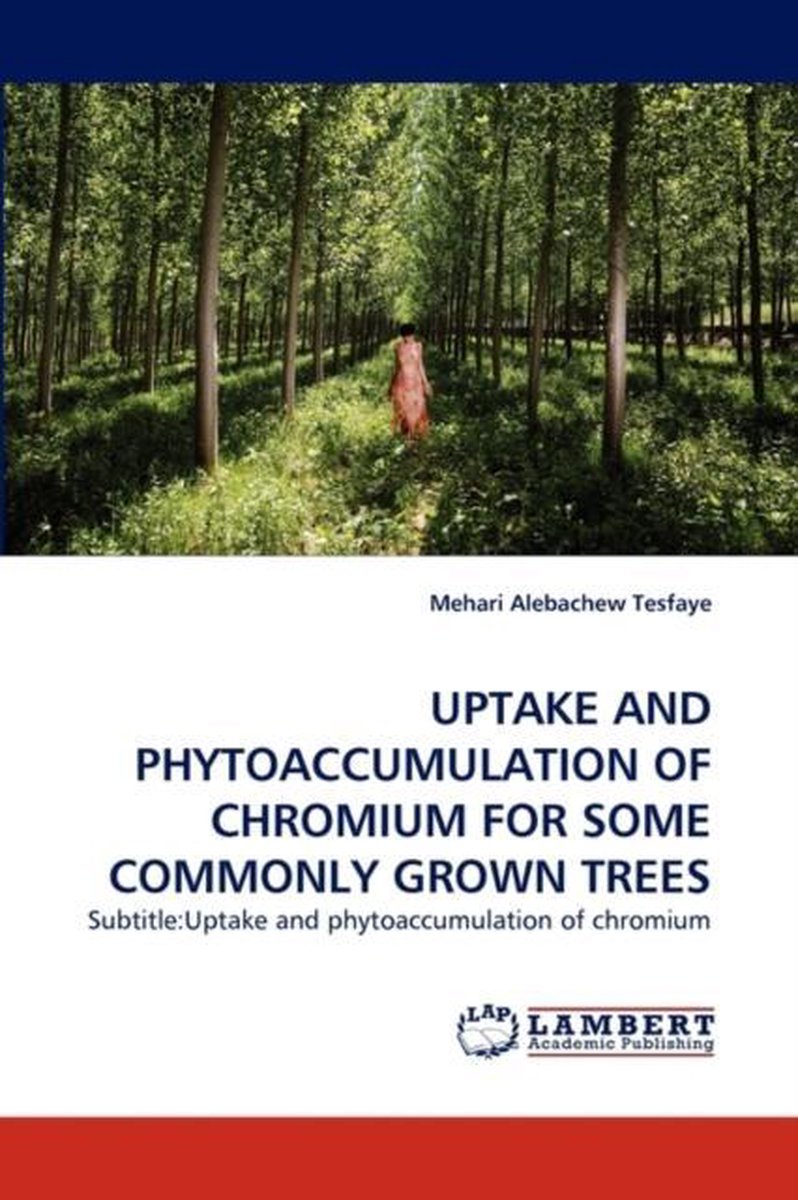 Mehari Alebachew Tesfaye

UPTAKE AND PHYTOACCUMULATION OF CHROMIUM FOR SOME COMMONLY GROWN TREES

Subtitle:Uptake and phytoaccumulation of chromium

LAP
LAMBERT
Academic Publishing